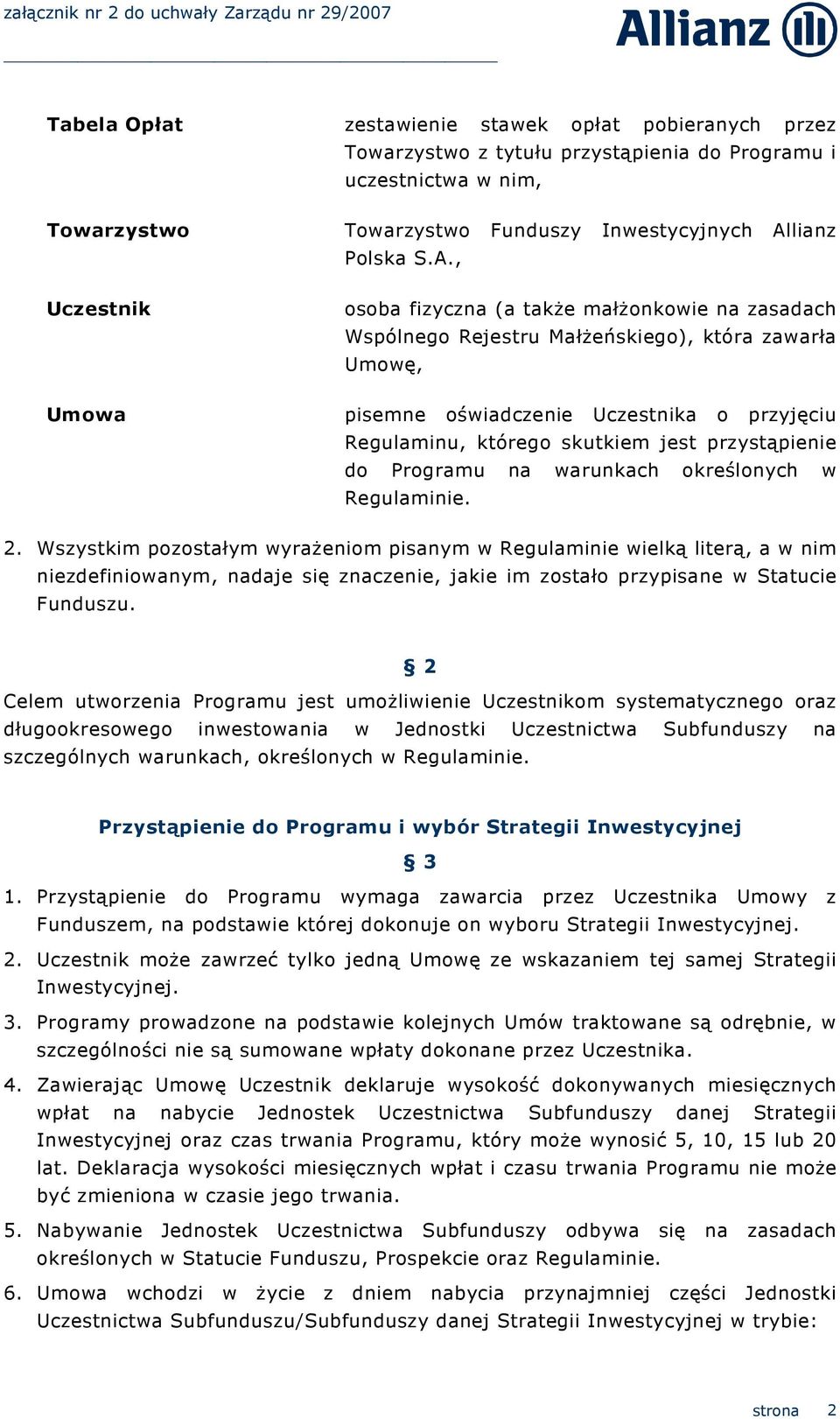 załącznik nr 2 do uchwały Zarządu nr 29/2007

Allianz

**Tabela Opłat** zestawienie stawek opłat pobieranych przez Towarzystwo z tytułu przystąpienia do Programu i uczestnictwa w nim,

**Towarzystwo** Towarzystwo Funduszy Inwestycyjnych Allianz Polska S.A.,

**Uczestnik** osoba fizyczna (a także małżonkowie na zasadach Wspólnego Rejestru Małżeńskiego), która zawarła Umowę,

**Umowa** pisemne oświadczenie Uczestnika o przyjęciu Regulaminu, którego skutkiem jest przystąpienie do Programu na warunkach określonych w Regulaminie.

2. Wszystkim pozostałym wyrażeniom pisanym w Regulaminie wielką literą, a w nim niezdefiniowanym, nadaje się znaczenie, jakie im zostało przypisane w Statucie Funduszu.

§ 2

Celem utworzenia Programu jest umożliwienie Uczestnikom systematycznego oraz długookresowego inwestowania w Jednostki Uczestnictwa Subfunduszy na szczególnych warunkach, określonych w Regulaminie.

Przystąpienie do Programu i wybór Strategii Inwestycyjnej

§ 3

1. Przystąpienie do Programu wymaga zawarcia przez Uczestnika Umowy z Funduszem, na podstawie której dokonuje on wyboru Strategii Inwestycyjnej.

2. Uczestnik może zawrzeć tylko jedną Umowę ze wskazaniem tej samej Strategii Inwestycyjnej.

3. Programy prowadzone na podstawie kolejnych Umów traktowane są odrębnie, w szczególności nie są sumowane wpłaty dokonane przez Uczestnika.

4. Zawierając Umowę Uczestnik deklaruje wysokość dokonywanych miesięcznych wpłat na nabycie Jednostek Uczestnictwa Subfunduszy danej Strategii Inwestycyjnej oraz czas trwania Programu, który może wynosić 5, 10, 15 lub 20 lat. Deklaracja wysokości miesięcznych wpłat i czasu trwania Programu nie może być zmieniona w czasie jego trwania.

5. Nabywanie Jednostek Uczestnictwa Subfunduszy odbywa się na zasadach określonych w Statucie Funduszu, Prospekcie oraz Regulaminie.

6. Umowa wchodzi w życie z dniem nabycia przynajmniej części Jednostki Uczestnictwa Subfunduszu/Subfunduszy danej Strategii Inwestycyjnej w trybie:

strona 2